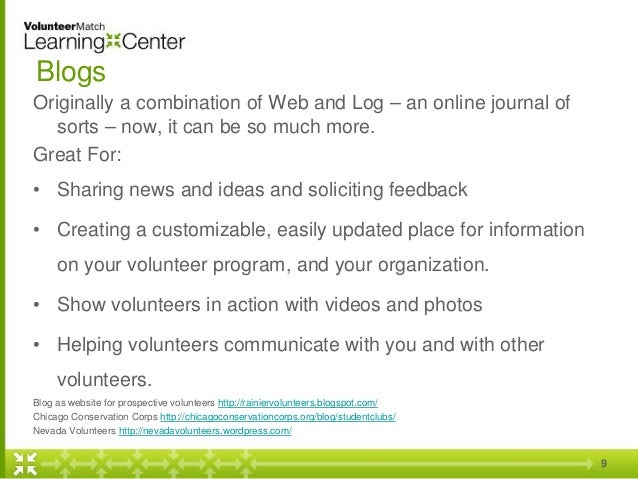 VolunteerMatch
Learning Center

Blogs

Originally a combination of Web and Log – an online journal of sorts – now, it can be so much more.

Great For:

• Sharing news and ideas and soliciting feedback

• Creating a customizable, easily updated place for information on your volunteer program, and your organization.

• Show volunteers in action with videos and photos

• Helping volunteers communicate with you and with other volunteers.

Blog as website for prospective volunteers http://rainiervolunteers.blogspot.com/
Chicago Conservation Corps http://chicagoconservationcorps.org/blog/studentclubs/
Nevada Volunteers http://nevadavolunteers.wordpress.com/

9